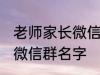 老师家长微信
微信群名字